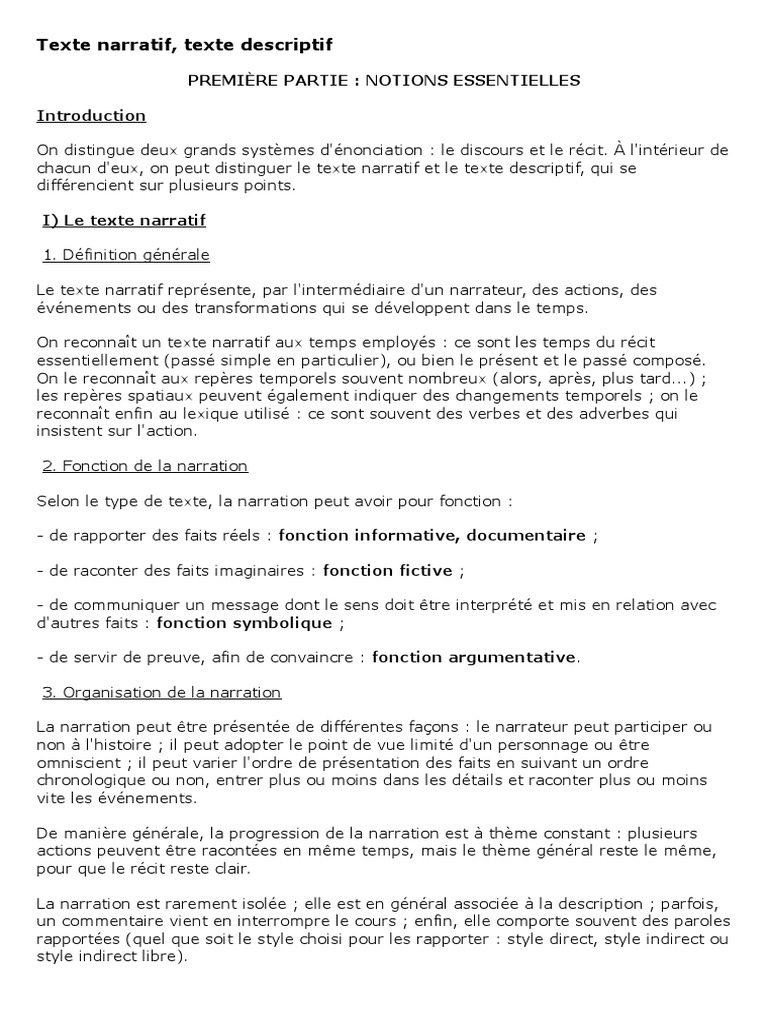 Texte narratif, texte descriptif

PREMIÈRE PARTIE : NOTIONS ESSENTIELLES

Introduction

On distingue deux grands systèmes d'énonciation : le discours et le récit. À l'intérieur de chacun d'eux, on peut distinguer le texte narratif et le texte descriptif, qui se différencient sur plusieurs points.

I) Le texte narratif

1. Définition générale

Le texte narratif représente, par l'intermédiaire d'un narrateur, des actions, des événements ou des transformations qui se développent dans le temps.

On reconnaît un texte narratif aux temps employés : ce sont les temps du récit essentiellement (passé simple en particulier), ou bien le présent et le passé composé. On le reconnaît aux repères temporels souvent nombreux (alors, après, plus tard...) ; les repères spatiaux peuvent également indiquer des changements temporels ; on le reconnaît enfin au lexique utilisé : ce sont souvent des verbes et des adverbes qui insistent sur l'action.

2. Fonction de la narration

Selon le type de texte, la narration peut avoir pour fonction :

- de rapporter des faits réels : fonction informative, documentaire ;

- de raconter des faits imaginaires : fonction fictive ;

- de communiquer un message dont le sens doit être interprété et mis en relation avec d'autres faits : fonction symbolique ;

- de servir de preuve, afin de convaincre : fonction argumentative.

3. Organisation de la narration

La narration peut être présentée de différentes façons : le narrateur peut participer ou non à l'histoire ; il peut adopter le point de vue limité d'un personnage ou être omniscient ; il peut varier l'ordre de présentation des faits en suivant un ordre chronologique ou non, entrer plus ou moins dans les détails et raconter plus ou moins vite les événements.

De manière générale, la progression de la narration est à thème constant : plusieurs actions peuvent être racontées en même temps, mais le thème général reste le même, pour que le récit reste clair.

La narration est rarement isolée ; elle est en général associée à la description ; parfois, un commentaire vient en interrompre le cours ; enfin, elle comporte souvent des paroles rapportées (quel que soit le style choisi pour les rapporter : style direct, style indirect ou style indirect libre).